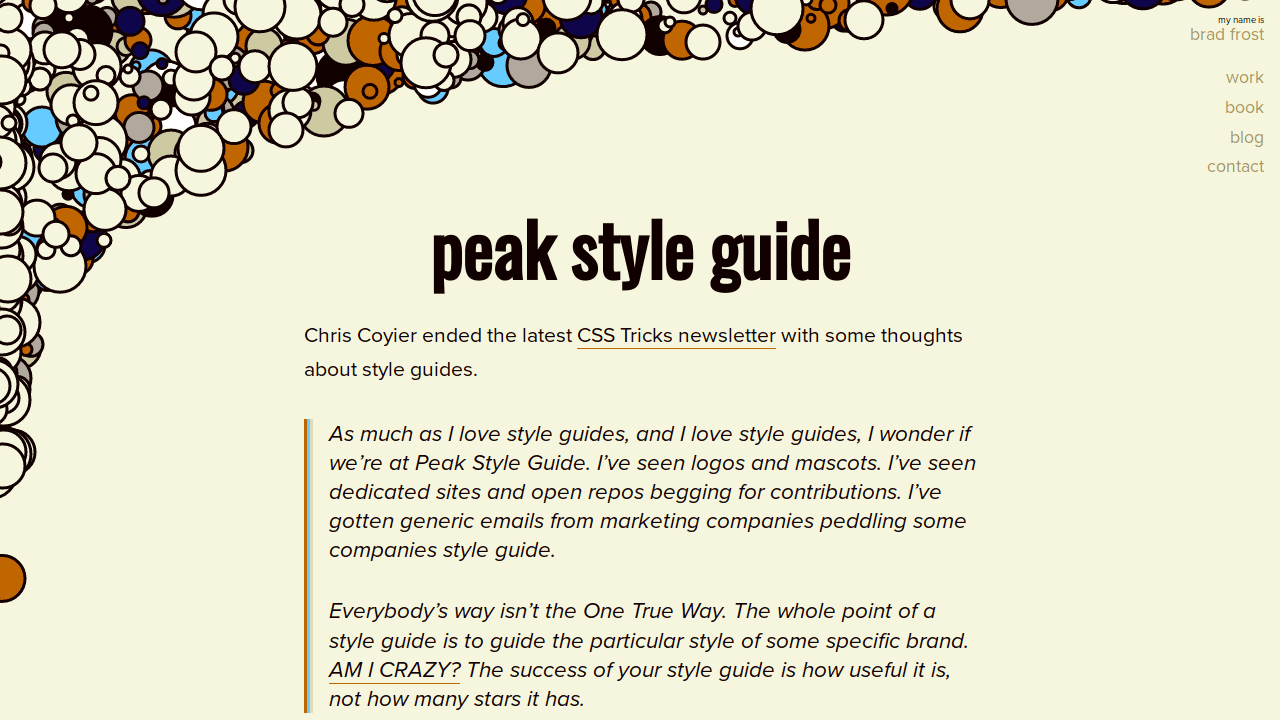 my name is
brad frost

work
book
blog
contact

peak style guide

Chris Coyier ended the latest CSS Tricks newsletter with some thoughts about style guides.

As much as I love style guides, and I love style guides, I wonder if we're at Peak Style Guide. I've seen logos and mascots. I've seen dedicated sites and open repos begging for contributions. I've gotten generic emails from marketing companies peddling some companies style guide.

Everybody's way isn't the One True Way. The whole point of a style guide is to guide the particular style of some specific brand. AM I CRAZY? The success of your style guide is how useful it is, not how many stars it has.